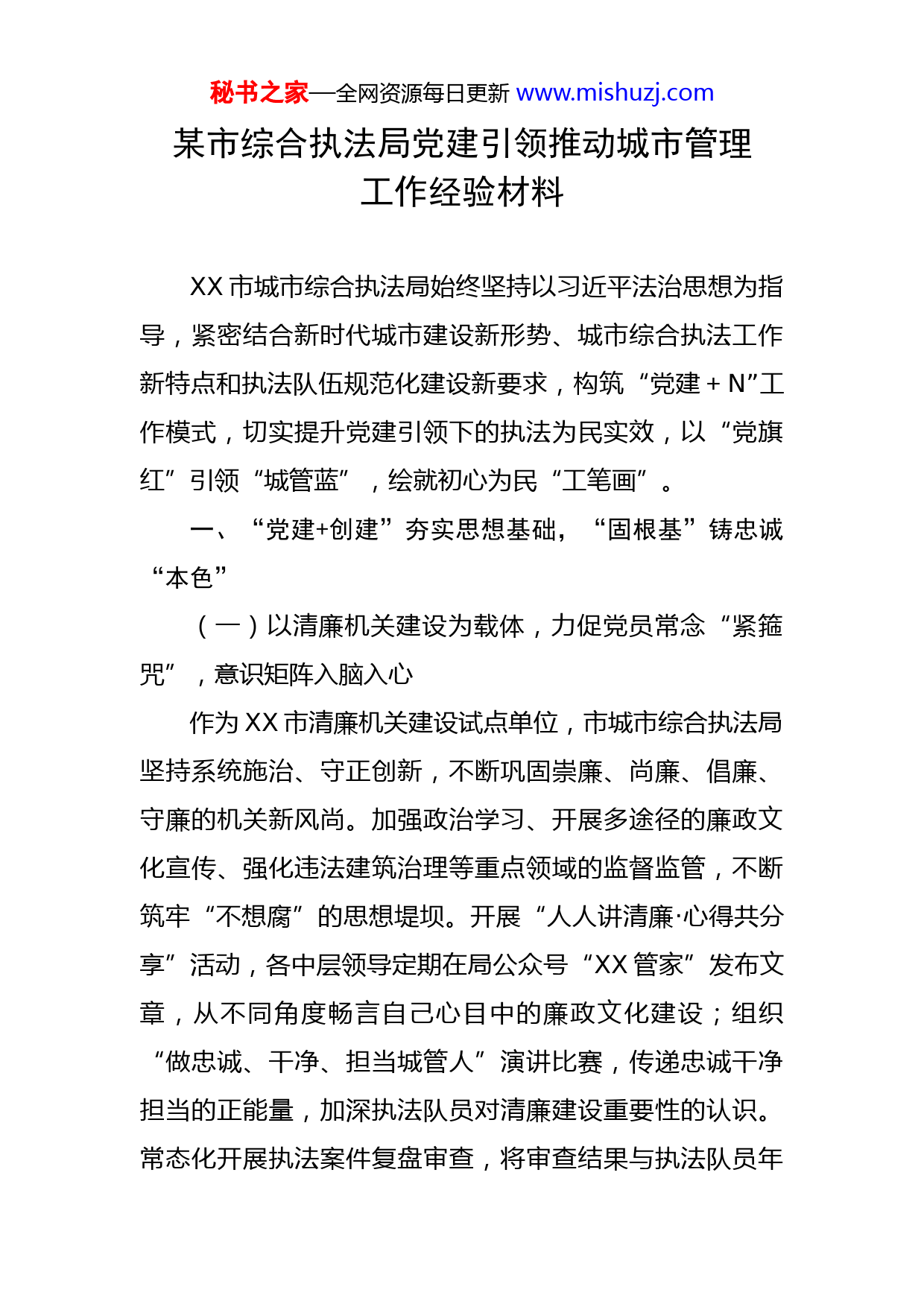 秘书之家—全网资源每日更新 www.mishuzj.com

某市综合执法局党建引领推动城市管理工作经验材料

XX 市城市综合执法局始终坚持以习近平法治思想为指导，紧密结合新时代城市建设新形势、城市综合执法工作新特点和执法队伍规范化建设新要求，构筑“党建＋N”工作模式，切实提升党建引领下的执法为民实效，以“党旗红”引领“城管蓝”，绘就初心为民“工笔画”。

一、“党建+创建”夯实思想基础，“固根基”铸忠诚“本色”

（一）以清廉机关建设为载体，力促党员常念“紧箍咒”，意识矩阵入脑入心

作为 XX 市清廉机关建设试点单位，市城市综合执法局坚持系统施治、守正创新，不断巩固崇廉、尚廉、倡廉、守廉的机关新风尚。加强政治学习、开展多途径的廉政文化宣传、强化违法建筑治理等重点领域的监督监管，不断筑牢“不想腐”的思想堤坝。开展“人人讲清廉·心得共分享”活动，各中层领导定期在局公众号“XX 管家”发布文章，从不同角度畅言自己心目中的廉政文化建设；组织“做忠诚、干净、担当城管人”演讲比赛，传递忠诚干净担当的正能量，加深执法队员对清廉建设重要性的认识。常态化开展执法案件复盘审查，将审查结果与执法队员年